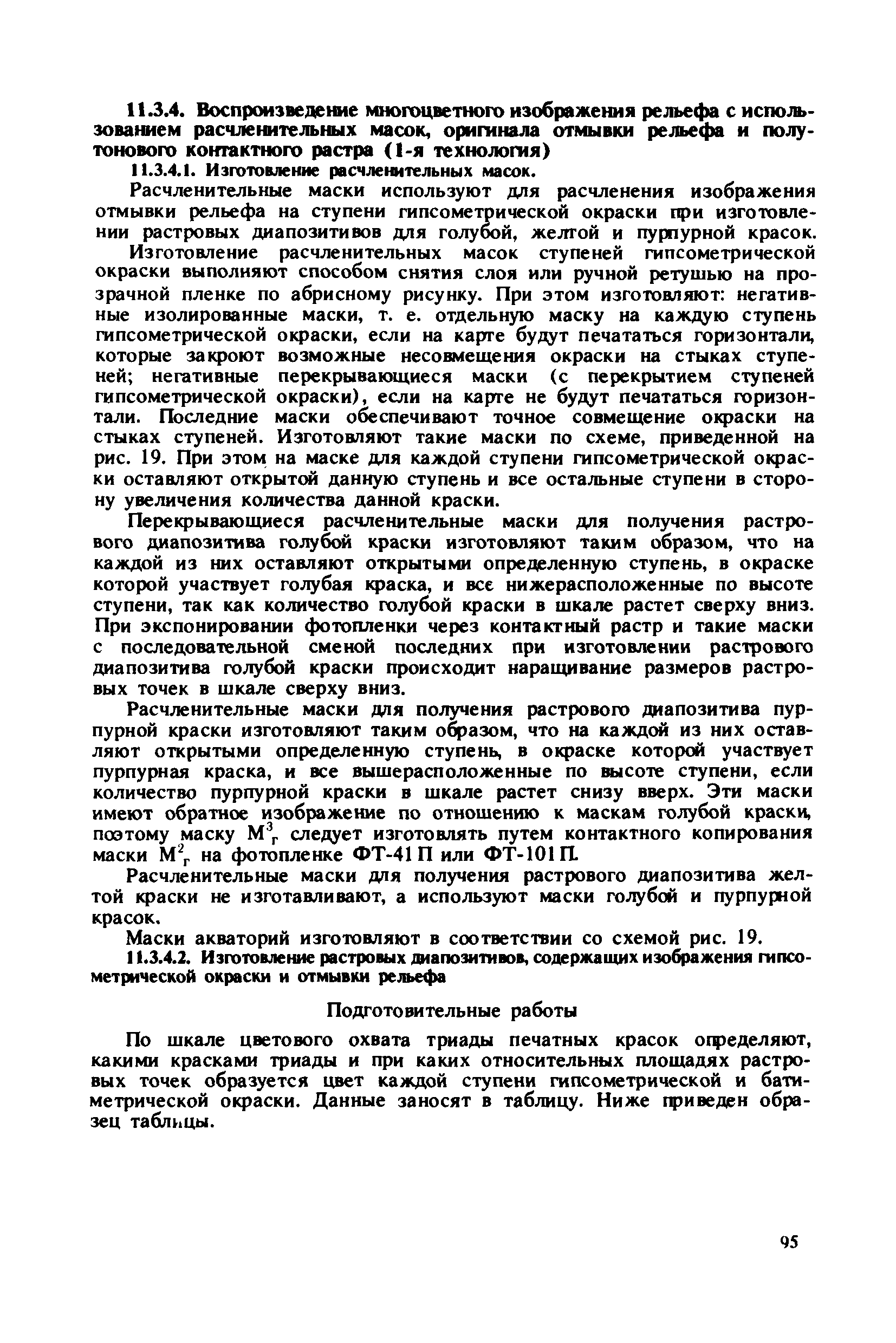 11.3.4. Воспроизведение многоцветного изображения рельефа с использованием расчленительных масок, оригинала отмывки рельефа и полутонового контактного растра (1-я технология)

11.3.4.1. Изготовление расчленительных масок.

Расчленительные маски используют для расчленения изображения отмывки рельефа на ступени гипсометрической окраски при изготовлении растровых диапозитивов для голубой, желтой и пурпурной красок.

Изготовление расчленительных масок ступеней гипсометрической окраски выполняют способом снятия слоя или ручной ретушью на прозрачной пленке по абрисному рисунку. При этом изготовляют: негативные изолированные маски, т. е. отдельную маску на каждую ступень гипсометрической окраски, если на карте будут печататься горизонтали, которые закроют возможные несовмещения окраски на стыках ступеней; негативные перекрывающиеся маски (с перекрытием ступеней гипсометрической окраски), если на карте не будут печататься горизонтали. Последние маски обеспечивают точное совмещение окраски на стыках ступеней. Изготовляют такие маски по схеме, приведенной на рис. 19. При этом на маске для каждой ступени гипсометрической окраски оставляют открытой данную ступень и все остальные ступени в сторону увеличения количества данной краски.

Перекрывающиеся расчленительные маски для получения растрового диапозитива голубой краски изготовляют таким образом, что на каждой из них оставляют открытыми определенную ступень, в окраске которой участвует голубая краска, и все нижерасположенные по высоте ступени, так как количество голубой краски в шкале растет сверху вниз. При экспонировании фотопленки через контактный растр и такие маски с последовательной сменой последних при изготовлении растрового диапозитива голубой краски происходит наращивание размеров растровых точек в шкале сверху вниз.

Расчленительные маски для получения растрового диапозитива пурпурной краски изготовляют таким образом, что на каждой из них оставляют открытыми определенную ступень, в окраске которой участвует пурпурная краска, и все вышерасположенные по высоте ступени, если количество пурпурной краски в шкале растет снизу вверх. Эти маски имеют обратное изображение по отношению к маскам голубой краски, поэтому маску $М^3_г$ следует изготовлять путем контактного копирования маски $М^2_г$ на фотопленке ФТ-41 П или ФТ-101 П.

Расчленительные маски для получения растрового диапозитива желтой краски не изготавливают, а используют маски голубой и пурпурной красок.

Маски акваторий изготовляют в соответствии со схемой рис. 19.

11.3.4.2. Изготовление растровых диапозитивов, содержащих изображения гипсометрической окраски и отмывки рельефа

Подготовительные работы

По шкале цветового охвата триады печатных красок определяют, какими красками триады и при каких относительных площадях растровых точек образуется цвет каждой ступени гипсометрической и батиметрической окраски. Данные заносят в таблицу. Ниже приведен образец таблицы.

95